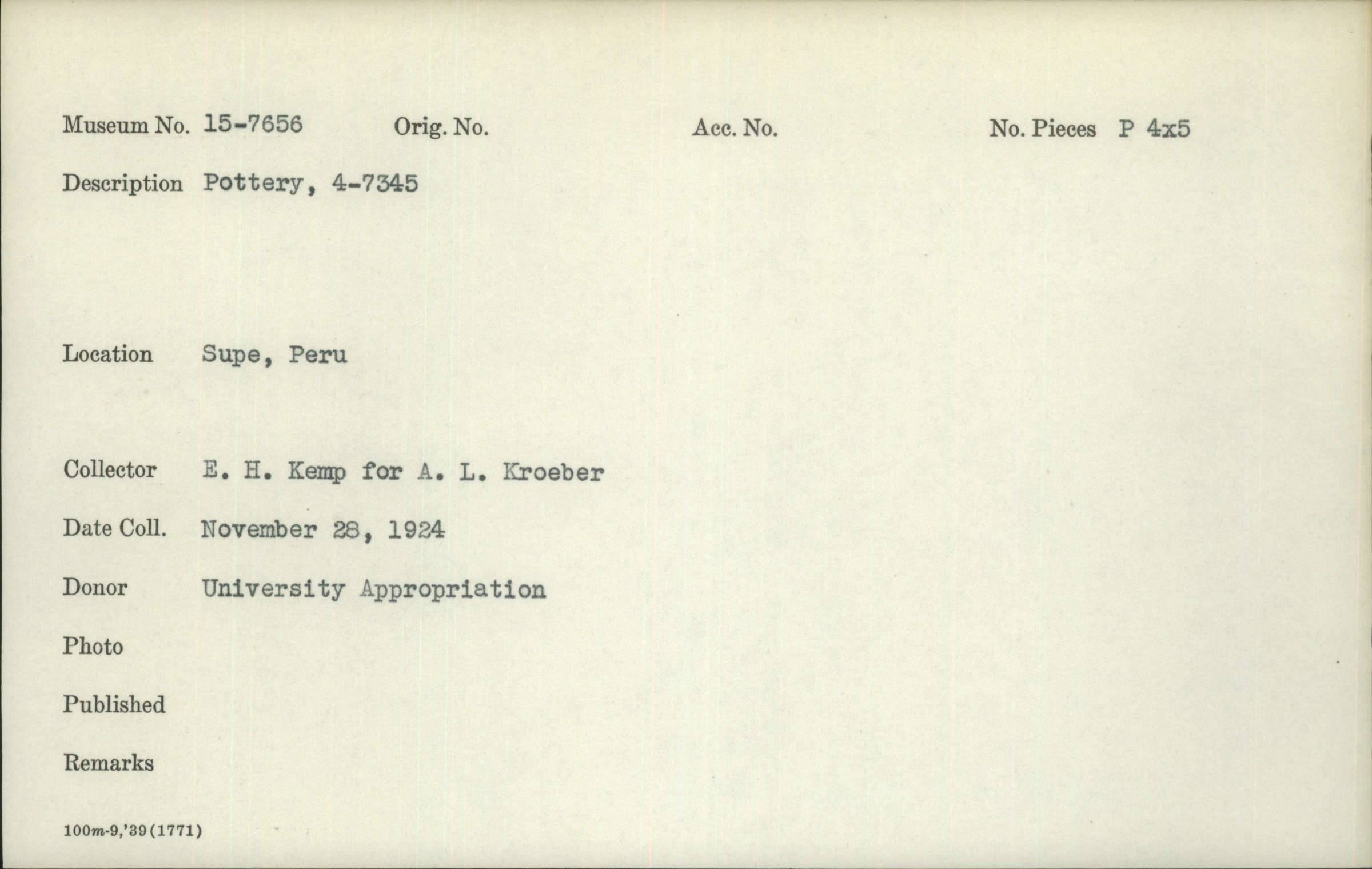 Museum No. 15-7656 Orig. No. Acc. No. No. Pieces P 4x5

Description Pottery, 4-7345

Location Supe, Peru

Collector E. H. Kemp for A. L. Kroeber

Date Coll. November 28, 1924

Donor University Appropriation

Photo

Published

Remarks

100m-9,'39(1771)